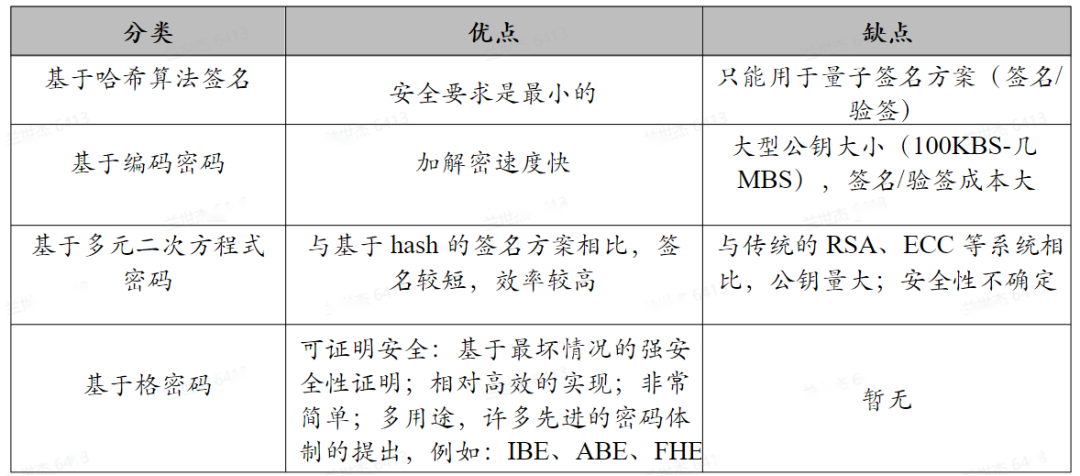 | 分类 | 优点 | 缺点 |
|---|---|---|
| 基于哈希算法签名 | 安全要求是最小的 | 只能用于量子签名方案（签名/验签） |
| 基于编码密码 | 加解密速度快 | 大型公钥大小（100KBS-几MBS），签名/验签成本大 |
| 基于多元二次方程式密码 | 与基于 hash 的签名方案相比，签名较短，效率较高 | 与传统的 RSA、ECC 等系统相比，公钥量大；安全性不确定 |
| 基于格密码 | 可证明安全：基于最坏情况的强安全性证明；相对高效的实现；非常简单；多用途，许多先进的密码体制的提出，例如：IBE、ABE、FHE | 暂无 |